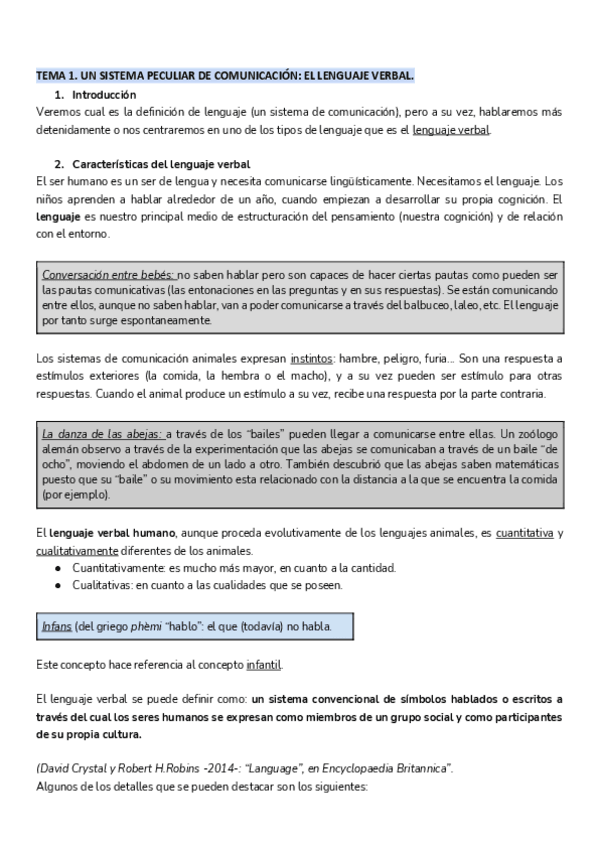 TEMA 1. UN SISTEMA PECULIAR DE COMUNICACIÓN: EL LENGUAJE VERBAL.

1. Introducción

Veremos cual es la definición de lenguaje (un sistema de comunicación), pero a su vez, hablaremos más detenidamente o nos centraremos en uno de los tipos de lenguaje que es el lenguaje verbal.

2. Características del lenguaje verbal

El ser humano es un ser de lengua y necesita comunicarse lingüísticamente. Necesitamos el lenguaje. Los niños aprenden a hablar alrededor de un año, cuando empiezan a desarrollar su propia cognición. El lenguaje es nuestro principal medio de estructuración del pensamiento (nuestra cognición) y de relación con el entorno.

Conversación entre bebés: no saben hablar pero son capaces de hacer ciertas pautas como pueden ser las pautas comunicativas (las entonaciones en las preguntas y en sus respuestas). Se están comunicando entre ellos, aunque no saben hablar, van a poder comunicarse a través del balbuceo, laleo, etc. El lenguaje por tanto surge espontaneamente.

Los sistemas de comunicación animales expresan instintos: hambre, peligro, furia... Son una respuesta a estímulos exteriores (la comida, la hembra o el macho), y a su vez pueden ser estímulo para otras respuestas. Cuando el animal produce un estímulo a su vez, recibe una respuesta por la parte contraria.

La danza de las abejas: a través de los "bailes" pueden llegar a comunicarse entre ellas. Un zoólogo alemán observo a través de la experimentación que las abejas se comunicaban a través de un baile "de ocho", moviendo el abdomen de un lado a otro. También descubrió que las abejas saben matemáticas puesto que su "baile" o su movimiento esta relacionado con la distancia a la que se encuentra la comida (por ejemplo).

El lenguaje verbal humano, aunque proceda evolutivamente de los lenguajes animales, es cuantitativa y cualitativamente diferentes de los animales.
● Cuantitativamente: es mucho más mayor, en cuanto a la cantidad.
● Cualitativas: en cuanto a las cualidades que se poseen.

Infans (del griego phèmi "hablo": el que (todavía) no habla.

Este concepto hace referencia al concepto infantil.

El lenguaje verbal se puede definir como: un sistema convencional de símbolos hablados o escritos a través del cual los seres humanos se expresan como miembros de un grupo social y como participantes de su propia cultura.

(David Crystal y Robert H.Robins -2014-: "Language", en Encyclopaedia Britannica".
Algunos de los detalles que se pueden destacar son los siguientes: